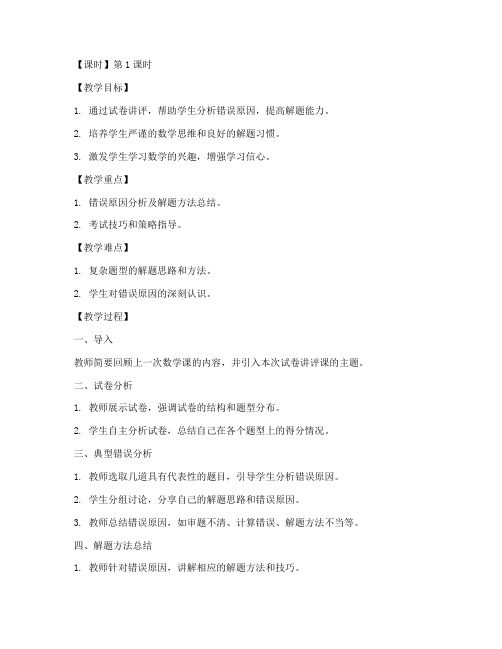 【课时】第 1 课时

【教学目标】

1. 通过试卷讲评，帮助学生分析错误原因，提高解题能力。

2. 培养学生严谨的数学思维和良好的解题习惯。

3. 激发学生学习数学的兴趣，增强学习信心。

【教学重点】

1. 错误原因分析及解题方法总结。

2. 考试技巧和策略指导。

【教学难点】

1. 复杂题型的解题思路和方法。

2. 学生对错误原因的深刻认识。

【教学过程】

一、导入

教师简要回顾上一次数学课的内容，并引入本次试卷讲评课的主题。

二、试卷分析

1. 教师展示试卷，强调试卷的结构和题型分布。

2. 学生自主分析试卷，总结自己在各个题型上的得分情况。

三、典型错误分析

1. 教师选取几道具有代表性的题目，引导学生分析错误原因。

2. 学生分组讨论，分享自己的解题思路和错误原因。

3. 教师总结错误原因，如审题不清、计算错误、解题方法不当等。

四、解题方法总结

1. 教师针对错误原因，讲解相应的解题方法和技巧。